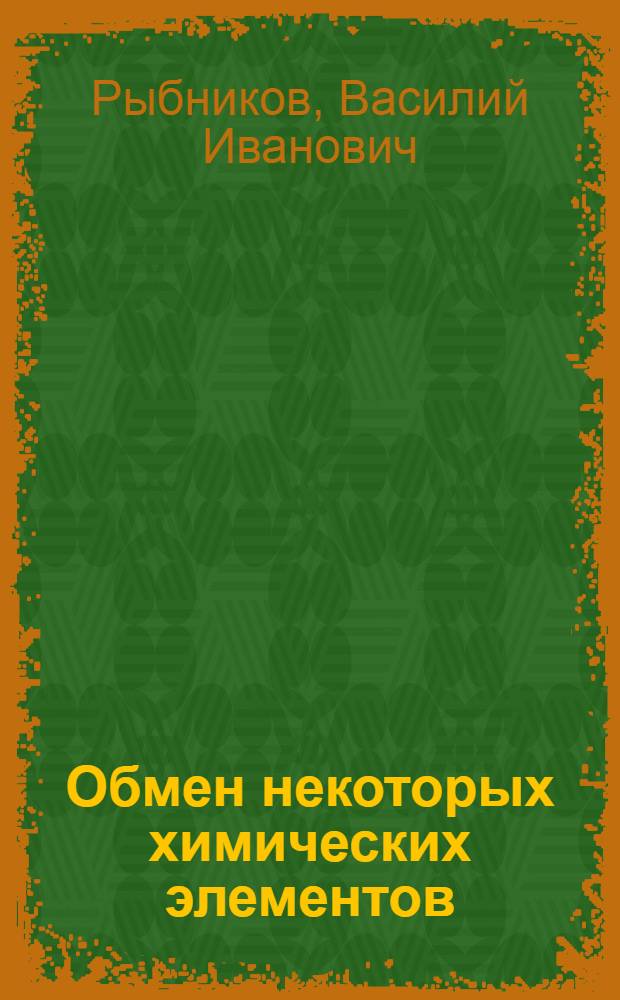 Рыбников, Василий Иванович

Обмен некоторых химических элементов